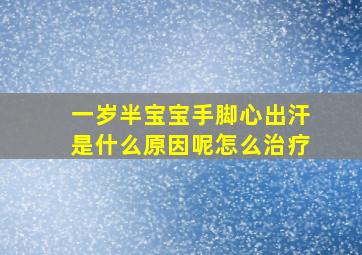 一岁半宝宝手脚心出汗是什么原因呢怎么治疗